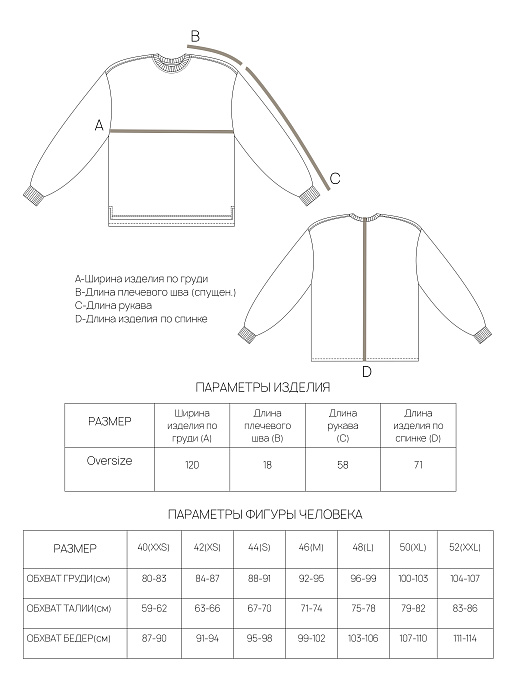 B

A

C

A-Ширина изделия по груди
B-Длина плечевого шва (спущен.)
C-Длина рукава
D-Длина изделия по спинке

D

ПАРАМЕТРЫ ИЗДЕЛИЯ

| РАЗМЕР | Ширина изделия по груди (A) | Длина плечевого шва (B) | Длина рукава (C) | Длина изделия по спинке (D) |
|---|---|---|---|---|
| Oversize | 120 | 18 | 58 | 71 |

ПАРАМЕТРЫ ФИГУРЫ ЧЕЛОВЕКА

| РАЗМЕР | 40(XXS) | 42(XS) | 44(S) | 46(M) | 48(L) | 50(XL) | 52(XXL) |
|---|---|---|---|---|---|---|---|
| ОБХВАТ ГРУДИ(см) | 80-83 | 84-87 | 88-91 | 92-95 | 96-99 | 100-103 | 104-107 |
| ОБХВАТ ТАЛИИ(см) | 59-62 | 63-66 | 67-70 | 71-74 | 75-78 | 79-82 | 83-86 |
| ОБХВАТ БЕДЕР(см) | 87-90 | 91-94 | 95-98 | 99-102 | 103-106 | 107-110 | 111-114 |